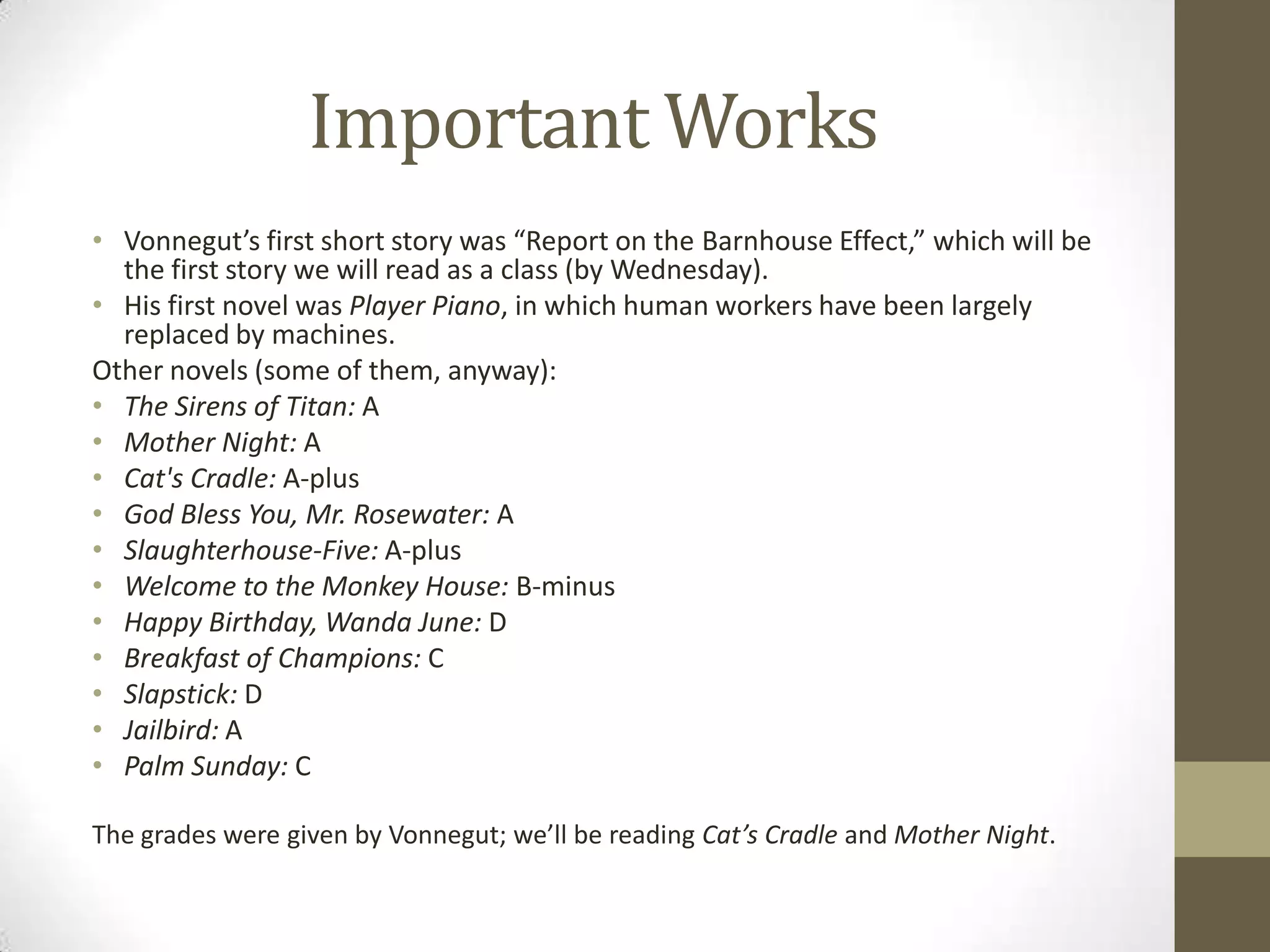 Important Works

• Vonnegut's first short story was "Report on the Barnhouse Effect," which will be the first story we will read as a class (by Wednesday).
• His first novel was Player Piano, in which human workers have been largely replaced by machines.

Other novels (some of them, anyway):
• The Sirens of Titan: A
• Mother Night: A
• Cat's Cradle: A-plus
• God Bless You, Mr. Rosewater: A
• Slaughterhouse-Five: A-plus
• Welcome to the Monkey House: B-minus
• Happy Birthday, Wanda June: D
• Breakfast of Champions: C
• Slapstick: D
• Jailbird: A
• Palm Sunday: C

The grades were given by Vonnegut; we'll be reading Cat's Cradle and Mother Night.